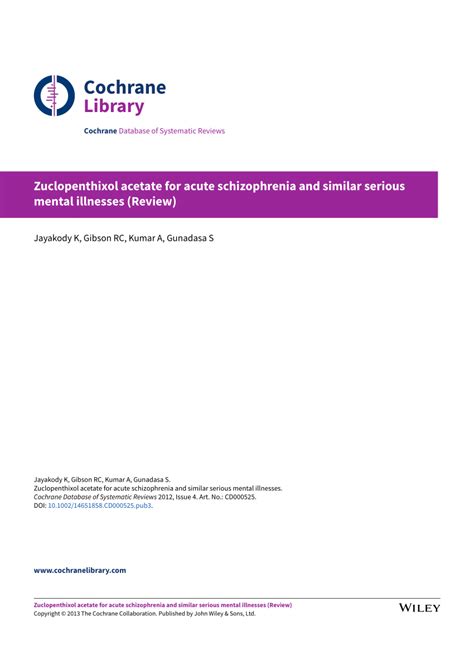 Cochrane
Library

Cochrane Database of Systematic Reviews

Zuclopenthixol acetate for acute schizophrenia and similar serious mental illnesses (Review)

Jayakody K, Gibson RC, Kumar A, Gunadasa S

Jayakody K, Gibson RC, Kumar A, Gunadasa S.
Zuclopenthixol acetate for acute schizophrenia and similar serious mental illnesses.
Cochrane Database of Systematic Reviews 2012, Issue 4. Art. No.: CD000525.
DOI: 10.1002/14651858.CD000525.pub3.

www.cochranelibrary.com

Zuclopenthixol acetate for acute schizophrenia and similar serious mental illnesses (Review)
Copyright © 2013 The Cochrane Collaboration. Published by John Wiley & Sons, Ltd.

WILEY